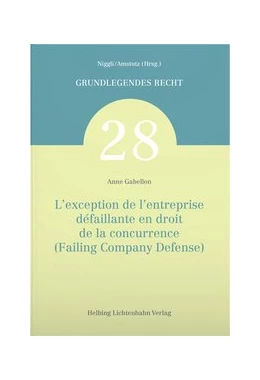 Niggli/Amstutz (Hrsg.)

GRUNDLEGENDES RECHT

28

Anne Gabellon

L'exception de l'entreprise défaillante en droit de la concurrence (Failing Company Defense)

Helbing Lichtenhahn Verlag